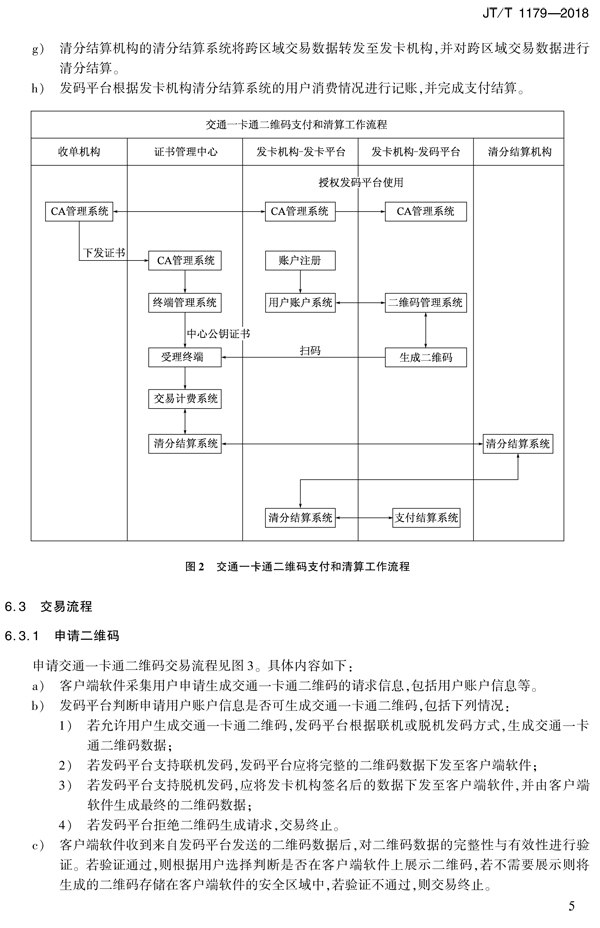 JT/T 1179—2018

g) 清分结算机构的清分结算系统将跨区域交易数据转发至发卡机构，并对跨区域交易数据进行清分结算。

h) 发码平台根据发卡机构清分结算系统的用户消费情况进行记账，并完成支付结算。

交通一卡通二维码支付和清算工作流程

收单机构

证书管理中心

发卡机构-发卡平台

发卡机构-发码平台

清分结算机构

授权发码平台使用

CA管理系统

CA管理系统

CA管理系统

下发证书

CA管理系统

账户注册

终端管理系统

用户账户系统

二维码管理系统

中心公钥证书

扫码

受理终端

生成二维码

交易计费系统

清分结算系统

清分结算系统

清分结算系统

支付结算系统

图 2 交通一卡通二维码支付和清算工作流程

6.3 交易流程

6.3.1 申请二维码

申请交通一卡通二维码交易流程见图 3。具体内容如下：

a) 客户端软件采集用户申请生成交通一卡通二维码的请求信息，包括用户账户信息等。

b) 发码平台判断申请用户账户信息是否可生成交通一卡通二维码，包括下列情况：

1) 若允许用户生成交通一卡通二维码，发码平台根据联机或脱机发码方式，生成交通一卡通二维码数据；

2) 若发码平台支持联机发码，发码平台应将完整的二维码数据下发至客户端软件；

3) 若发码平台支持脱机发码，应将发卡机构签名后的数据下发至客户端软件，并由客户端软件生成最终的二维码数据；

4) 若发码平台拒绝二维码生成请求，交易终止。

c) 客户端软件收到来自发码平台发送的二维码数据后，对二维码数据的完整性与有效性进行验证。若验证通过，则根据用户选择判断是否在客户端软件上展示二维码，若不需要展示则将生成的二维码存储在客户端软件的安全区域中，若验证不通过，则交易终止。

5